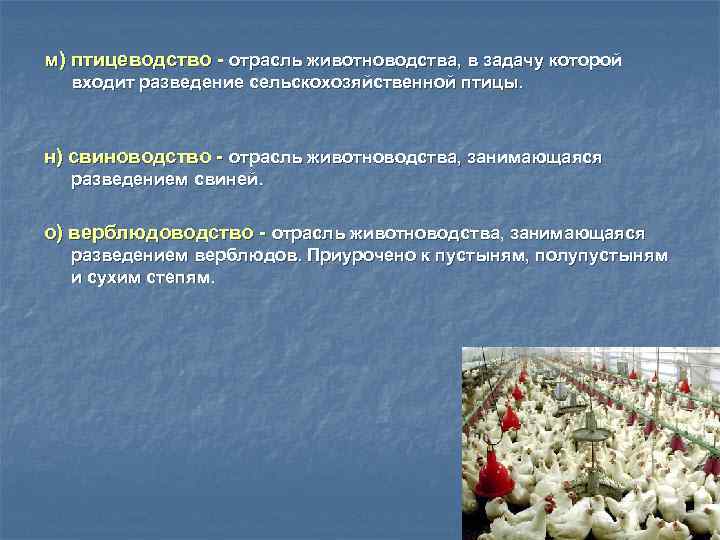 м) птицеводство - отрасль животноводства, в задачу которой входит разведение сельскохозяйственной птицы.

н) свиноводство - отрасль животноводства, занимающаяся разведением свиней.

о) верблюдоводство - отрасль животноводства, занимающаяся разведением верблюдов. Приурочено к пустыням, полупустыням и сухим степям.